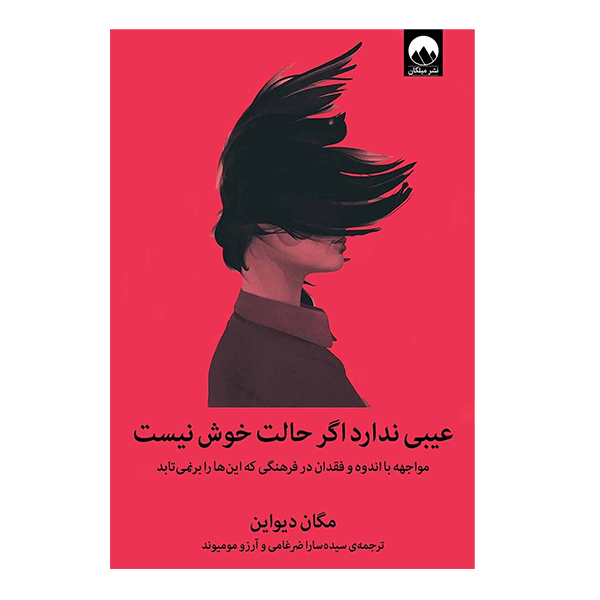 نشر میلکان

عیبی ندارد اگر حالت خوش نیست

مواجهه با اندوه و فقدان در فرهنگی که این‌ها را برنمی‌تابد

مگان دیواین

ترجمه‌ی سیده‌سارا ضرغامی و آرزو مومیوند